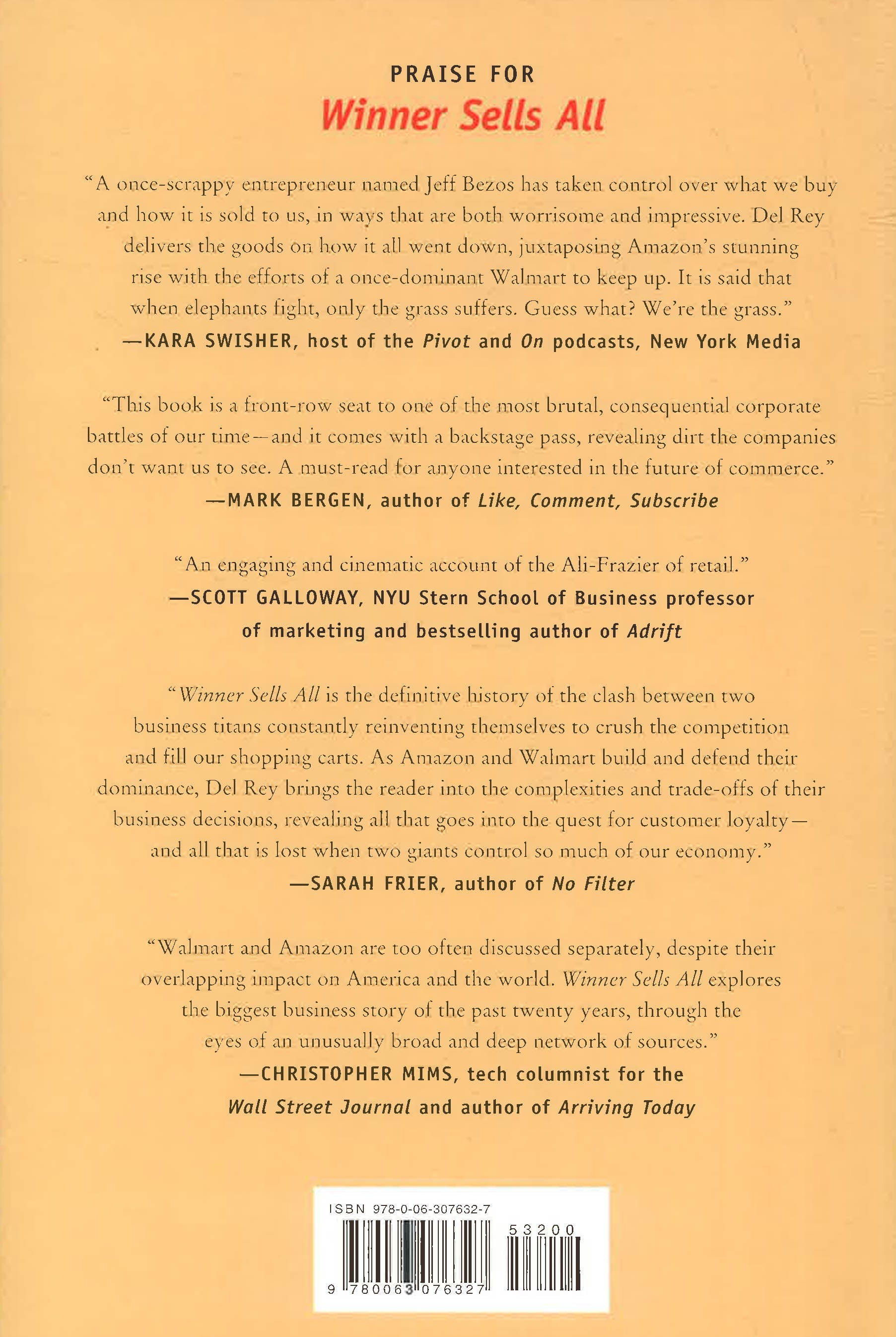 PRAISE FOR
Winner Sells All

"A once-scrappy entrepreneur named Jeff Bezos has taken control over what we buy and how it is sold to us, in ways that are both worrisome and impressive. Del Rey delivers the goods on how it all went down, juxtaposing Amazon's stunning rise with the efforts of a once-dominant Walmart to keep up. It is said that when elephants fight, only the grass suffers. Guess what? We're the grass."
—KARA SWISHER, host of the Pivot and On podcasts, New York Media

"This book is a front-row seat to one of the most brutal, consequential corporate battles of our time—and it comes with a backstage pass, revealing dirt the companies don't want us to see. A must-read for anyone interested in the future of commerce."
—MARK BERGEN, author of Like, Comment, Subscribe

"An engaging and cinematic account of the Ali-Frazier of retail."
—SCOTT GALLOWAY, NYU Stern School of Business professor of marketing and bestselling author of Adrift

"Winner Sells All is the definitive history of the clash between two business titans constantly reinventing themselves to crush the competition and fill our shopping carts. As Amazon and Walmart build and defend their dominance, Del Rey brings the reader into the complexities and trade-offs of their business decisions, revealing all that goes into the quest for customer loyalty—and all that is lost when two giants control so much of our economy."
—SARAH FRIER, author of No Filter

"Walmart and Amazon are too often discussed separately, despite their overlapping impact on America and the world. Winner Sells All explores the biggest business story of the past twenty years, through the eyes of an unusually broad and deep network of sources."
—CHRISTOPHER MIMS, tech columnist for the Wall Street Journal and author of Arriving Today

ISBN 978-0-06-307632-7
53200
9 780063 076327